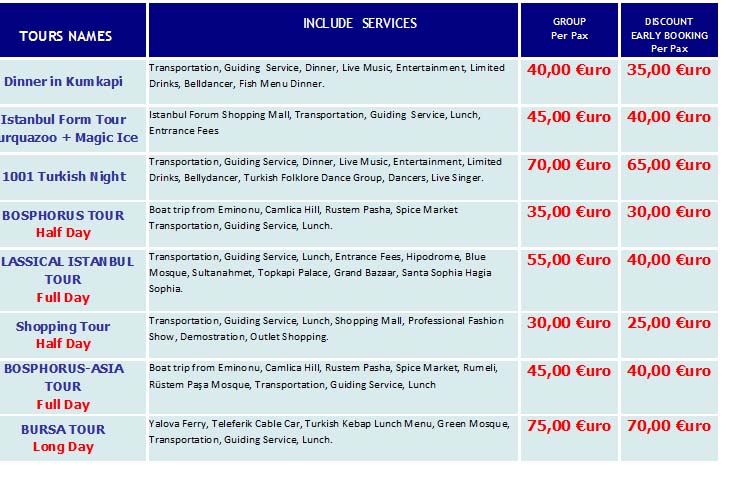 | TOURS NAMES | INCLUDE SERVICES | GROUP Per Pax | DISCOUNT EARLY BOOKING Per Pax |
|---|---|---|---|
| Dinner in Kumkapi | Transportation, Guiding Service, Dinner, Live Music, Entertainment, Limited Drinks, Belldancer, Fish Menu Dinner. | 40,00 €uro | 35,00 €uro |
| Istanbul Form Tour urquazoo + Magic Ice | Istanbul Forum Shopping Mall, Transportation, Guiding Service, Lunch, Entrrance Fees | 45,00 €uro | 40,00 €uro |
| 1001 Turkish Night | Transportation, Guiding Service, Dinner, Live Music, Entertainment, Limited Drinks, Bellydancer, Turkish Folklore Dance Group, Dancers, Live Singer. | 70,00 €uro | 65,00 €uro |
| BOSPHORUS TOUR Half Day | Boat trip from Eminonu, Camlica Hill, Rustem Pasha, Spice Market Transportation, Guiding Service, Lunch. | 35,00 €uro | 30,00 €uro |
| LASSICAL ISTANBUL TOUR Full Day | Transportation, Guiding Service, Lunch, Entrance Fees, Hipodrome, Blue Mosque, Sultanahmet, Topkapi Palace, Grand Bazaar, Santa Sophia Hagia Sophia. | 55,00 €uro | 40,00 €uro |
| Shopping Tour Half Day | Transportation, Guiding Service, Lunch, Shopping Mall, Professional Fashion Show, Demostration, Outlet Shopping. | 30,00 €uro | 25,00 €uro |
| BOSPHORUS-ASIA TOUR Full Day | Boat trip from Eminonu, Camlica Hill, Rustem Pasha, Spice Market, Rumeli, Rüstem Paşa Mosque, Transportation, Guiding Service, Lunch | 45,00 €uro | 40,00 €uro |
| BURSA TOUR Long Day | Yalova Ferry, Teleferik Cable Car, Turkish Kebap Lunch Menu, Green Mosque, Transportation, Guiding Service, Lunch. | 75,00 €uro | 70,00 €uro |